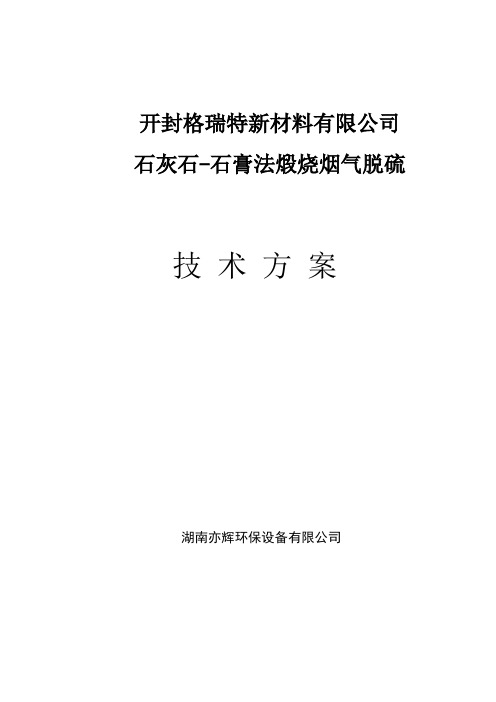 开封格瑞特新材料有限公司
石灰石-石膏法煅烧烟气脱硫

技 术 方 案

湖南亦辉环保设备有限公司